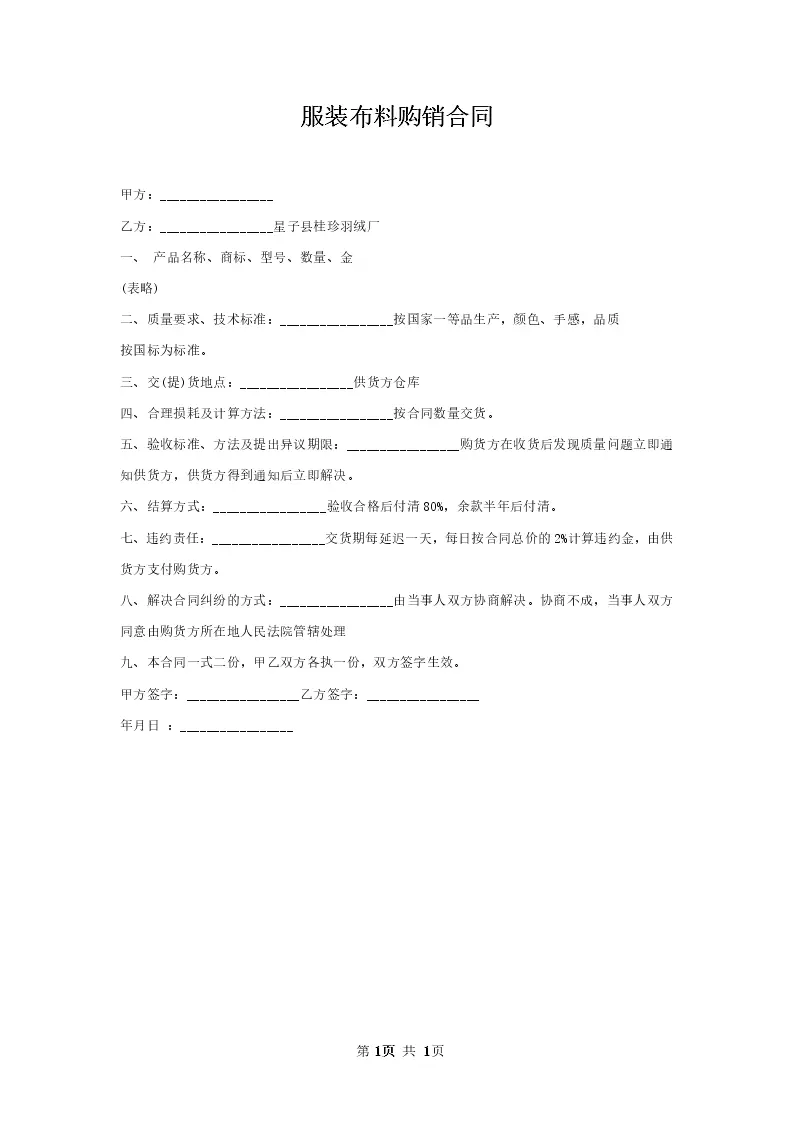 服装布料购销合同

甲方：________________

乙方：________________星子县桂珍羽绒厂

一、 产品名称、商标、型号、数量、金

(表略)

二、质量要求、技术标准：________________按国家一等品生产，颜色、手感，品质按国标为标准。

三、交(提)货地点：________________供货方仓库

四、合理损耗及计算方法：________________按合同数量交货。

五、验收标准、方法及提出异议期限：________________购货方在收货后发现质量问题立即通知供货方，供货方得到通知后立即解决。

六、结算方式：________________验收合格后付清80%，余款半年后付清。

七、违约责任：________________交货期每延迟一天，每日按合同总价的2%计算违约金，由供货方支付购货方。

八、解决合同纠纷的方式：________________由当事人双方协商解决。协商不成，当事人双方同意由购货方所在地人民法院管辖处理

九、本合同一式二份，甲乙双方各执一份，双方签字生效。

甲方签字：________________乙方签字：________________

年月日 ：________________

第 1页 共 1页